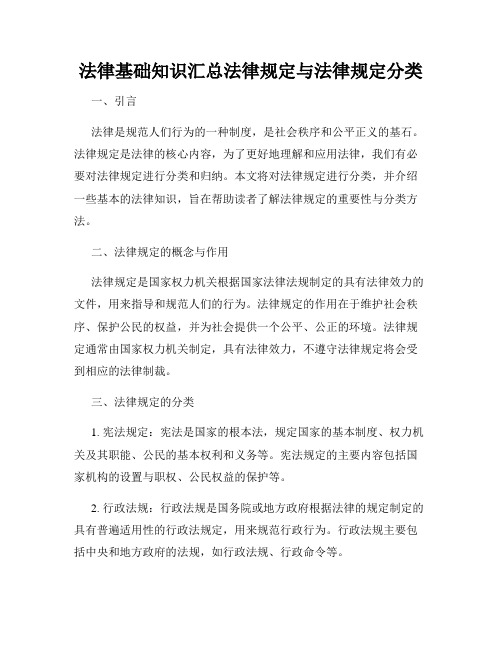 法律基础知识汇总法律规定与法律规定分类

一、引言

法律是规范人们行为的一种制度，是社会秩序和公平正义的基石。法律规定是法律的核心内容，为了更好地理解和应用法律，我们有必要对法律规定进行分类和归纳。本文将对法律规定进行分类，并介绍一些基本的法律知识，旨在帮助读者了解法律规定的重要性与分类方法。

二、法律规定的概念与作用

法律规定是国家权力机关根据国家法律法规制定的具有法律效力的文件，用来指导和规范人们的行为。法律规定的作用在于维护社会秩序、保护公民的权益，并为社会提供一个公平、公正的环境。法律规定通常由国家权力机关制定，具有法律效力，不遵守法律规定将会受到相应的法律制裁。

三、法律规定的分类

1. 宪法规定：宪法是国家的根本法，规定国家的基本制度、权力机关及其职能、公民的基本权利和义务等。宪法规定的主要内容包括国家机构的设置与职权、公民权益的保护等。

2. 行政法规：行政法规是国务院或地方政府根据法律的规定制定的具有普遍适用性的行政法规定，用来规范行政行为。行政法规主要包括中央和地方政府的法规，如行政法规、行政命令等。